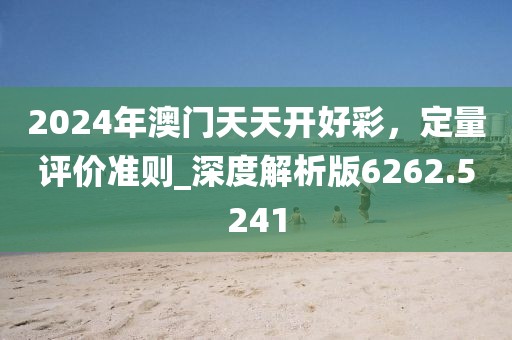 2024年澳门天天开好彩，定量评价准则_深度解析版6262.5241